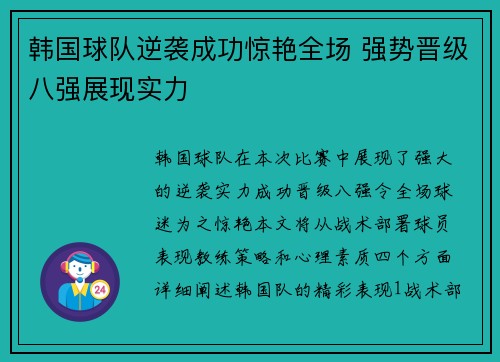 韩国球队逆袭成功惊艳全场 强势晋级八强展现实力

韩国球队在本次比赛中展现了强大的逆袭实力成功晋级八强令全场球迷为之惊艳本文将从战术部署球员表现教练策略和心理素质四个方面详细阐述韩国队的精彩表现1战术部

24